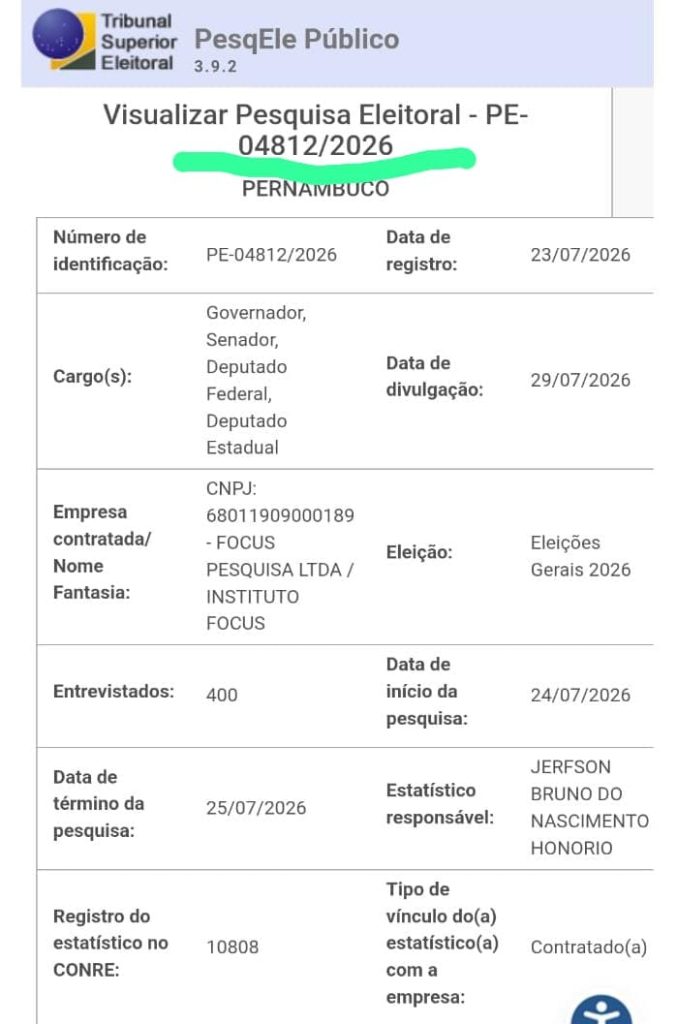 Tribunal Superior Eleitoral PesqEle Público 3.9.2

Visualizar Pesquisa Eleitoral - PE-04812/2026

PERNAMBUCO

| Número de identificação: | PE-04812/2026 | Data de registro: | 23/07/2026 |
|---|---|---|---|
| Cargo(s): | Governador, Senador, Deputado Federal, Deputado Estadual | Data de divulgação: | 29/07/2026 |
| Empresa contratada/ Nome Fantasia: | CNPJ: 68011909000189 - FOCUS PESQUISA LTDA / INSTITUTO FOCUS | Eleição: | Eleições Gerais 2026 |
| Entrevistados: | 400 | Data de início da pesquisa: | 24/07/2026 |
| Data de término da pesquisa: | 25/07/2026 | Estatístico responsável: | JERFSON BRUNO DO NASCIMENTO HONORIO |
| Registro do estatístico no CONRE: | 10808 | Tipo de vínculo do(a) estatístico(a) com a empresa: | Contratado(a) |